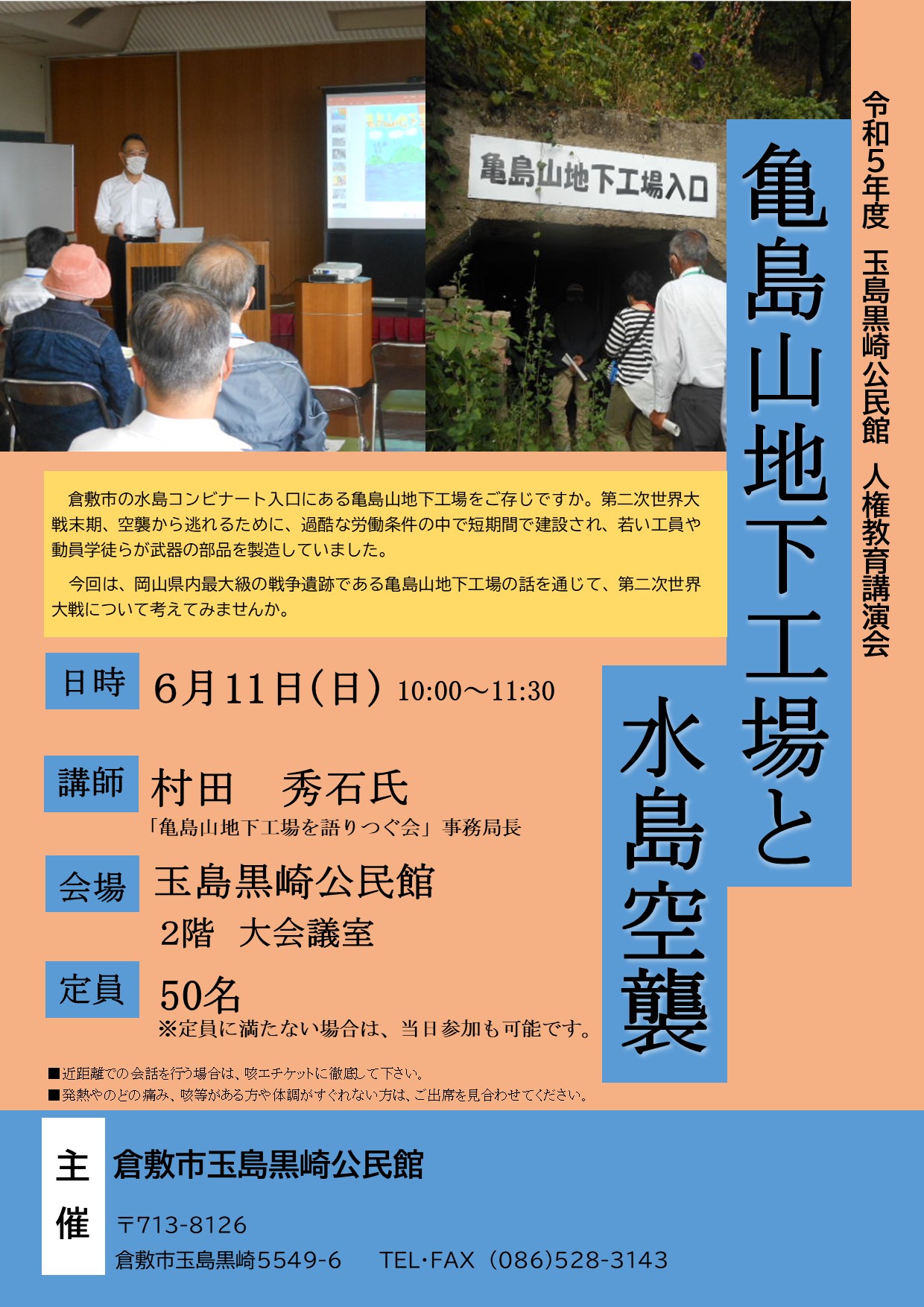 令和5年度　玉島黒崎公民館　人権教育講演会

亀島山地下工場と水島空襲

亀島山地下工場入口

倉敷市の水島コンビナート入口にある亀島山地下工場をご存じですか。第二次世界大戦末期、空襲から逃れるために、過酷な労働条件の中で短期間で建設され、若い工員や動員学徒らが武器の部品を製造していました。

今回は、岡山県内最大級の戦争遺跡である亀島山地下工場の話を通じて、第二次世界大戦について考えてみませんか。

日時　6月11日(日) 10:00～11:30

講師　村田　秀石氏
「亀島山地下工場を語りつぐ会」事務局長

会場　玉島黒崎公民館
2階　大会議室

定員　50名
※定員に満たない場合は、当日参加も可能です。

■近距離での会話を行う場合は、咳エチケットに徹底して下さい。
■発熱やのどの痛み、咳等がある方や体調がすぐれない方は、ご出席を見合わせてください。

主催　倉敷市玉島黒崎公民館
〒713-8126
倉敷市玉島黒崎5549-6　TEL･FAX（086)528-3143